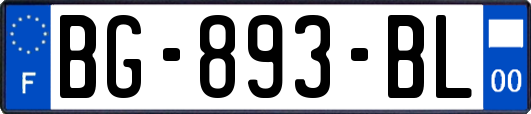 F
BG-893-BL
00